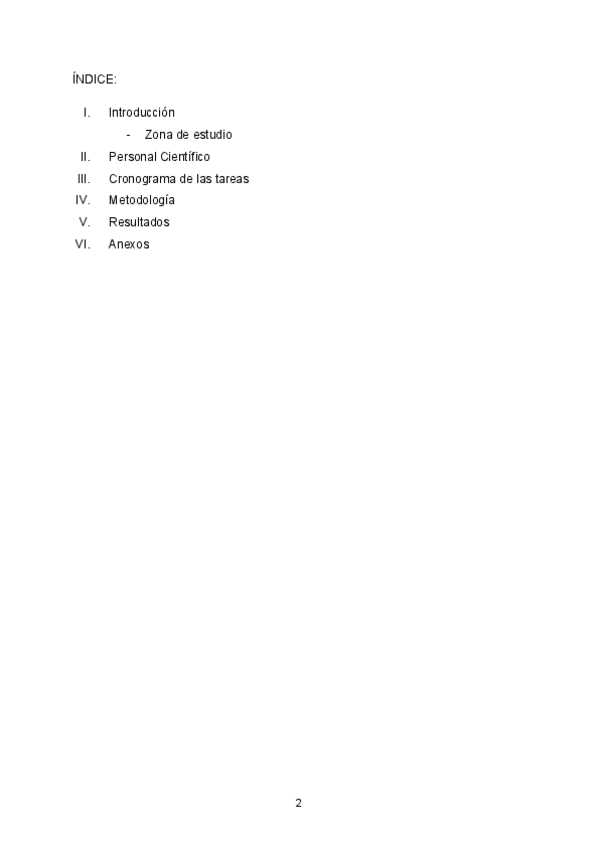 ÍNDICE:

I. Introducción
- Zona de estudio
II. Personal Científico
III. Cronograma de las tareas
IV. Metodología
V. Resultados
VI. Anexos

2